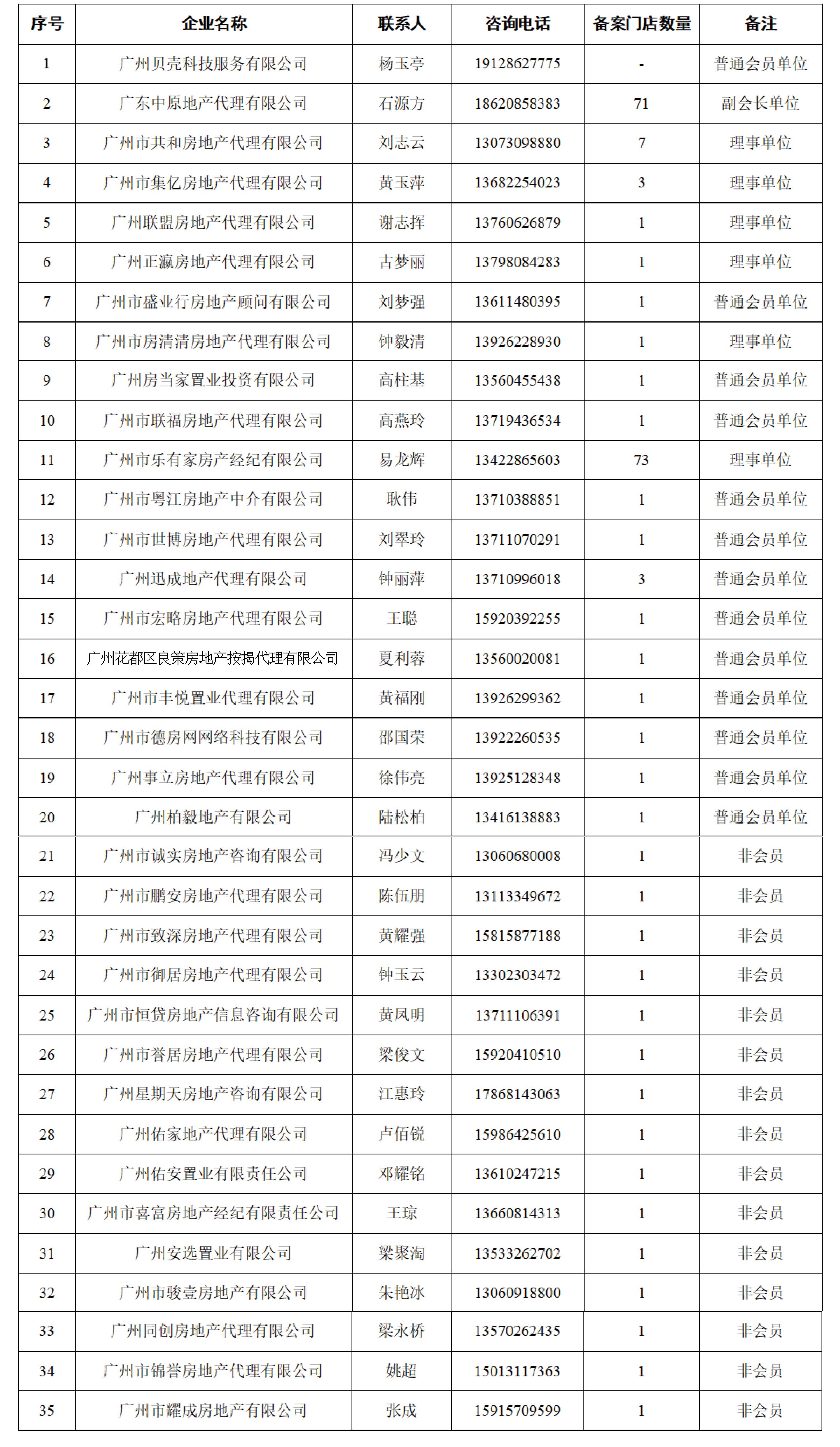 | 序号 | 企业名称 | 联系人 | 咨询电话 | 备案门店数量 | 备注 |
|---|---|---|---|---|---|
| 1 | 广州贝壳科技服务有限公司 | 杨玉亭 | 19128627775 | - | 普通会员单位 |
| 2 | 广东中原地产代理有限公司 | 石源方 | 18620858383 | 71 | 副会长单位 |
| 3 | 广州市共和房地产代理有限公司 | 刘志云 | 13073098880 | 7 | 理事单位 |
| 4 | 广州市集亿房地产代理有限公司 | 黄玉萍 | 13682254023 | 3 | 理事单位 |
| 5 | 广州联盟房地产代理有限公司 | 谢志挥 | 13760626879 | 1 | 理事单位 |
| 6 | 广州正瀛房地产代理有限公司 | 古梦丽 | 13798084283 | 1 | 理事单位 |
| 7 | 广州市盛业行房地产顾问有限公司 | 刘梦强 | 13611480395 | 1 | 普通会员单位 |
| 8 | 广州市房清清房地产代理有限公司 | 钟毅清 | 13926228930 | 1 | 理事单位 |
| 9 | 广州房当家置业投资有限公司 | 高柱基 | 13560455438 | 1 | 普通会员单位 |
| 10 | 广州市联福房地产代理有限公司 | 高燕玲 | 13719436534 | 1 | 普通会员单位 |
| 11 | 广州市乐有家房产经纪有限公司 | 易龙辉 | 13422865603 | 73 | 理事单位 |
| 12 | 广州市粤江房地产中介有限公司 | 耿伟 | 13710388851 | 1 | 普通会员单位 |
| 13 | 广州市世博房地产代理有限公司 | 刘翠玲 | 13711070291 | 1 | 普通会员单位 |
| 14 | 广州迅成地产代理有限公司 | 钟丽萍 | 13710996018 | 3 | 普通会员单位 |
| 15 | 广州市宏略房地产代理有限公司 | 王聪 | 15920392255 | 1 | 普通会员单位 |
| 16 | 广州花都区良策房地产按揭代理有限公司 | 夏利蓉 | 13560020081 | 1 | 普通会员单位 |
| 17 | 广州市丰悦置业代理有限公司 | 黄福刚 | 13926299362 | 1 | 普通会员单位 |
| 18 | 广州市德房网网络科技有限公司 | 邵国荣 | 13922260535 | 1 | 普通会员单位 |
| 19 | 广州事立房地产代理有限公司 | 徐伟亮 | 13925128348 | 1 | 普通会员单位 |
| 20 | 广州柏毅地产有限公司 | 陆松柏 | 13416138883 | 1 | 普通会员单位 |
| 21 | 广州市诚实房地产咨询有限公司 | 冯少文 | 13060680008 | 1 | 非会员 |
| 22 | 广州市鹏安房地产代理有限公司 | 陈伍朋 | 13113349672 | 1 | 非会员 |
| 23 | 广州市致深房地产代理有限公司 | 黄耀强 | 15815877188 | 1 | 非会员 |
| 24 | 广州市御居房地产代理有限公司 | 钟玉云 | 13302303472 | 1 | 非会员 |
| 25 | 广州市恒贷房地产信息咨询有限公司 | 黄凤明 | 13711106391 | 1 | 非会员 |
| 26 | 广州市誉居房地产代理有限公司 | 梁俊文 | 15920410510 | 1 | 非会员 |
| 27 | 广州星期天房地产咨询有限公司 | 江惠玲 | 17868143063 | 1 | 非会员 |
| 28 | 广州佑家地产代理有限公司 | 卢佰锐 | 15986425610 | 1 | 非会员 |
| 29 | 广州佑安置业有限责任公司 | 邓耀铭 | 13610247215 | 1 | 非会员 |
| 30 | 广州市喜富房地产经纪有限责任公司 | 王琼 | 13660814313 | 1 | 非会员 |
| 31 | 广州安选置业有限公司 | 梁聚淘 | 13533262702 | 1 | 非会员 |
| 32 | 广州市骏壹房地产有限公司 | 朱艳冰 | 13060918800 | 1 | 非会员 |
| 33 | 广州同创房地产代理有限公司 | 梁永桥 | 13570262435 | 1 | 非会员 |
| 34 | 广州市锦誉房地产代理有限公司 | 姚超 | 15013117363 | 1 | 非会员 |
| 35 | 广州市耀成房地产有限公司 | 张成 | 15915709599 | 1 | 非会员 |